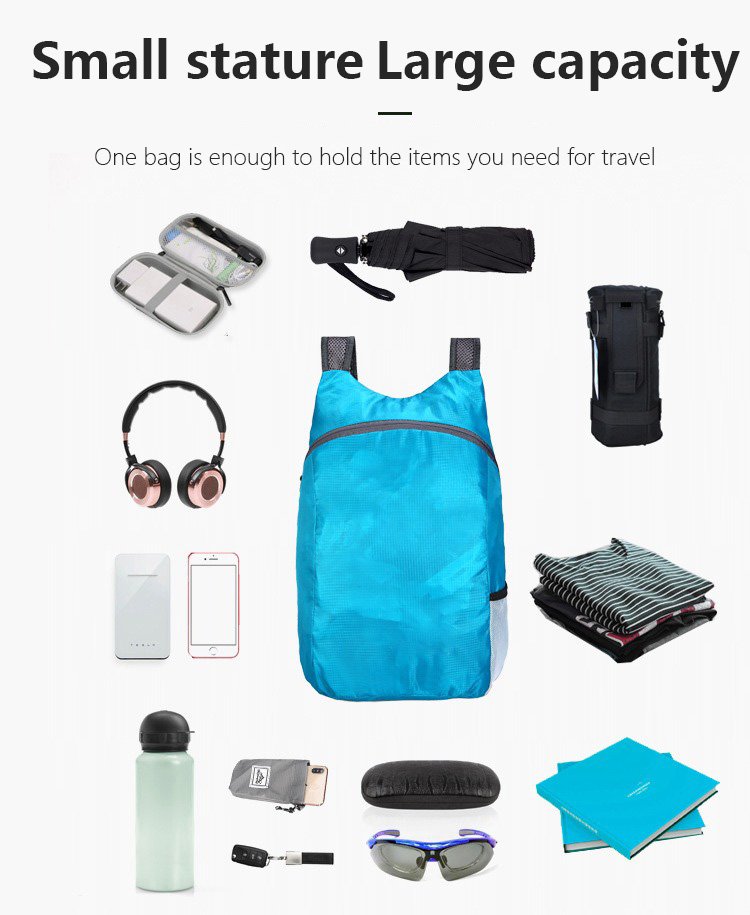 Small stature Large capacity

One bag is enough to hold the items you need for travel